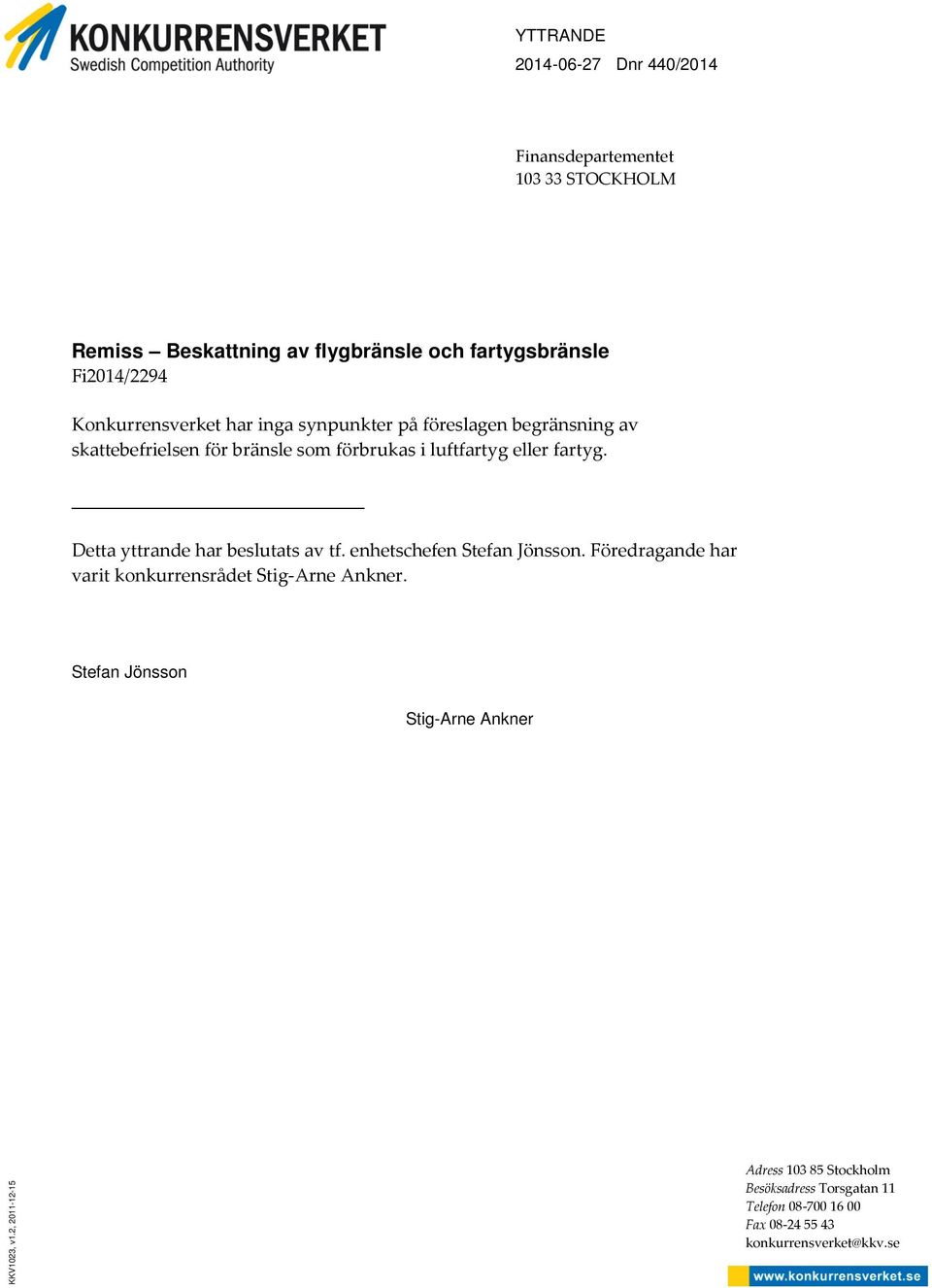 KONKURRENSVERKET
Swedish Competition Authority

YTTRANDE
2014-06-27 Dnr 440/2014

Finansdepartementet
103 33 STOCKHOLM

Remiss – Beskattning av flygbränsle och fartygsbränsle
Fi2014/2294

Konkurrensverket har inga synpunkter på föreslagen begränsning av skattebefrielsen för bränsle som förbrukas i luftfartyg eller fartyg.

Detta yttrande har beslutats av tf. enhetschefen Stefan Jönsson. Föredragande har varit konkurrensrådet Stig-Arne Ankner.

Stefan Jönsson

Stig-Arne Ankner

KKV1023, v1.2, 2011-12-15

Adress 103 85 Stockholm
Besöksadress Torsgatan 11
Telefon 08-700 16 00
Fax 08-24 55 43
konkurrensverket@kkv.se

www.konkurrensverket.se